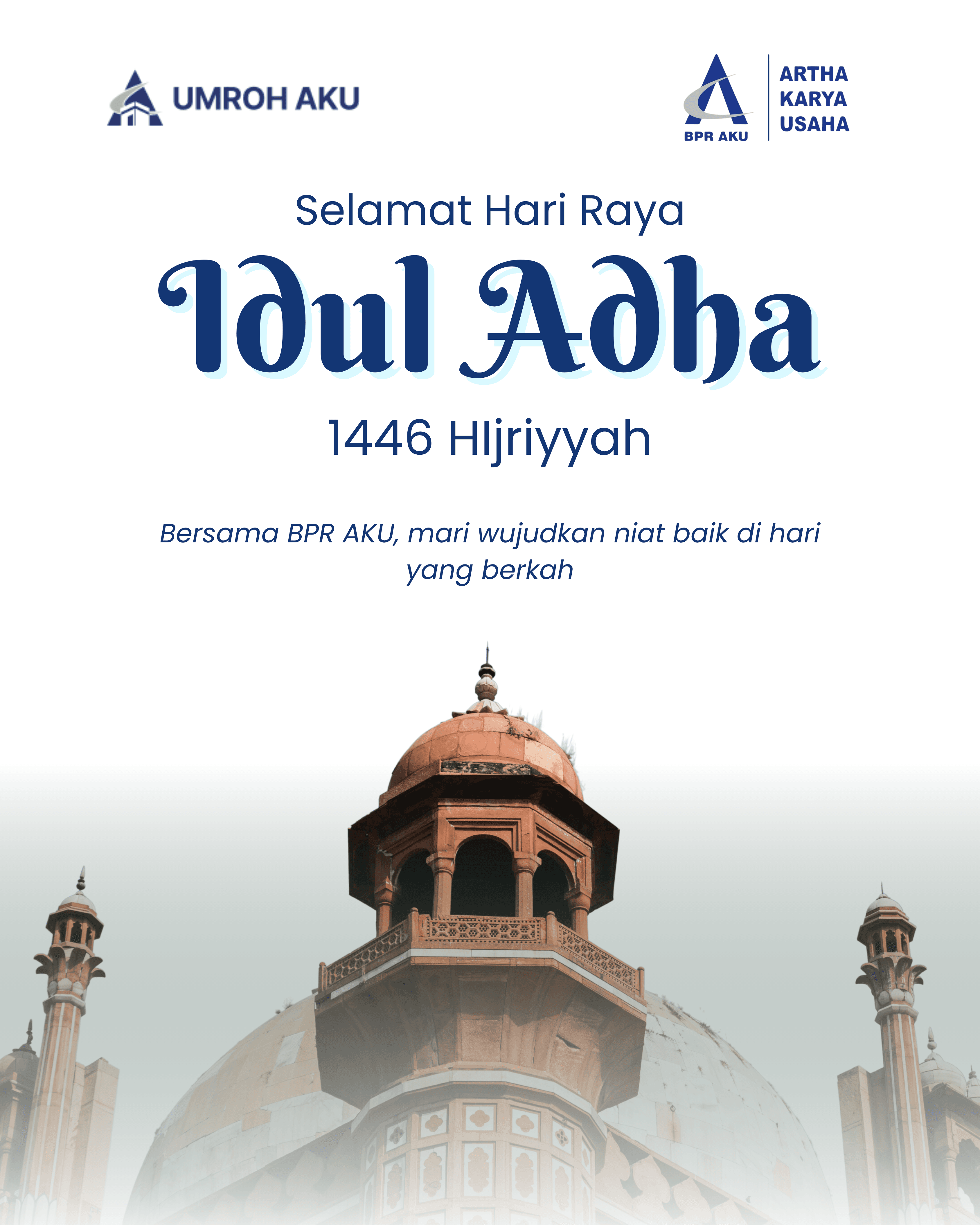 UMROH AKU

BPR AKU
ARTHA
KARYA
USAHA

Selamat Hari Raya
Idul Adha
1446 HIjriyyah

Bersama BPR AKU, mari wujudkan niat baik di hari yang berkah